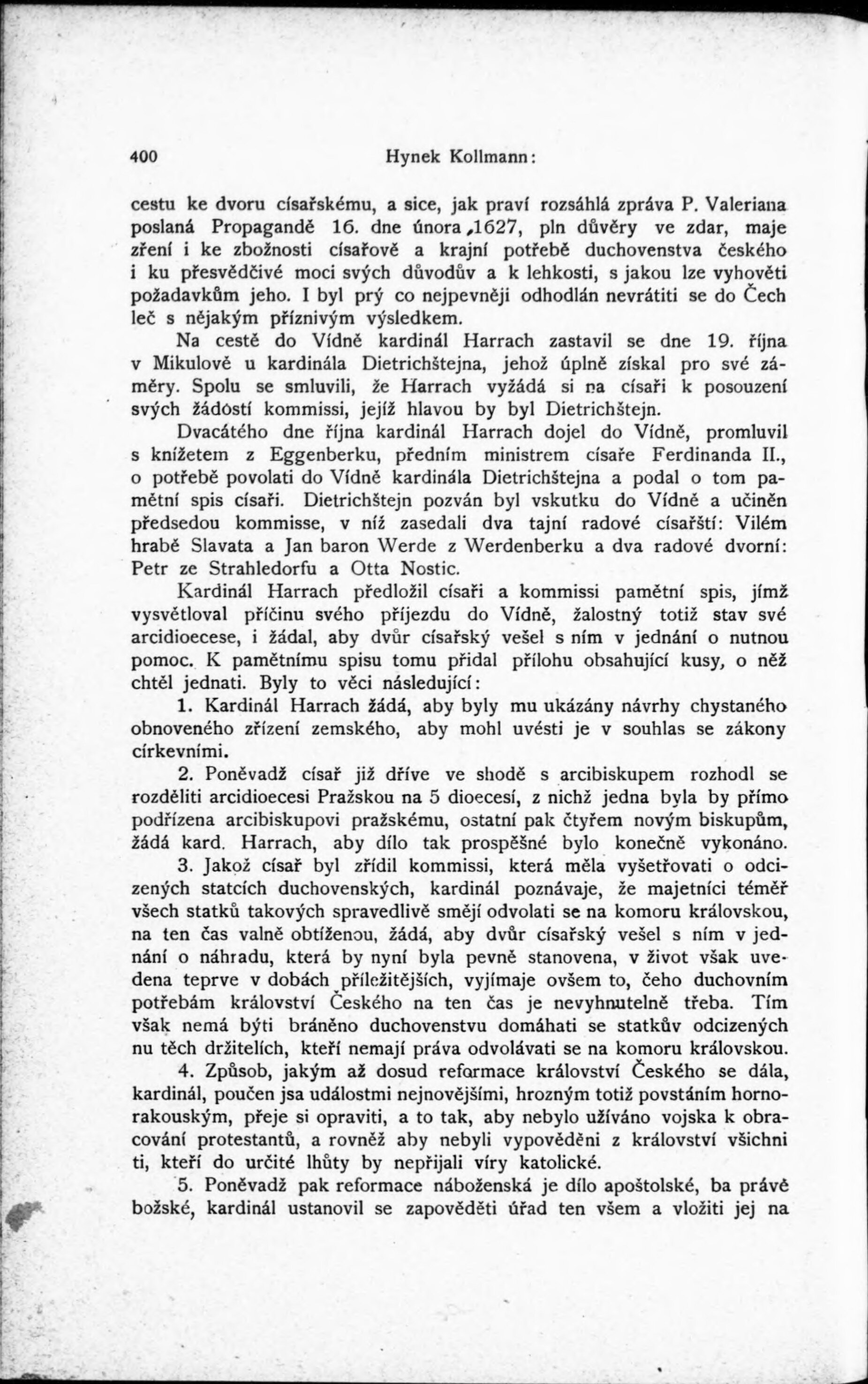 400 Hynek Kollmann:

cestu ke dvoru císařskému, a sice, jak praví rozsáhlá zpráva P. Valeriana poslaná Propagandě 16. dne února ,1627, pln důvěry ve zdar, maje zření i ke zbožnosti císařově a krajní potřebě duchovenstva českého i ku přesvědčivé moci svých důvodův a k lehkosti, s jakou lze vyhověti požadavkům jeho. I byl prý co nejpevněji odhodlán nevrátiti se do Čech leč s nějakým příznivým výsledkem.

Na cestě do Vídně kardinál Harrach zastavil se dne 19. října v Mikulově u kardinála Dietrichštejna, jehož úplně získal pro své záměry. Spolu se smluvili, že Harrach vyžádá si na císaři k posouzení svých žádostí kommissi, jejíž hlavou by byl Dietrichštejn.

Dvacátého dne října kardinál Harrach dojel do Vídně, promluvil s knížetem z Eggenberku, předním ministrem císaře Ferdinanda II., o potřebě povolati do Vídně kardinála Dietrichštejna a podal o tom pamětní spis císaři. Dietrichštejn pozván byl vskutku do Vídně a učiněn předsedou kommisse, v níž zasedali dva tajní radové císařští: Vilém hrabě Slavata a Jan baron Werde z Werdenberku a dva radové dvorní: Petr ze Strahledorfu a Otta Nostic.

Kardinál Harrach předložil císaři a kommissi pamětní spis, jímž vysvětloval příčinu svého příjezdu do Vídně, žalostný totiž stav své arcidioecese, i žádal, aby dvůr císařský vešel s ním v jednání o nutnou pomoc. K pamětnímu spisu tomu přidal přílohu obsahující kusy, o něž chtěl jednati. Byly to věci následující:

1. Kardinál Harrach žádá, aby byly mu ukázány návrhy chystaného obnoveného zřízení zemského, aby mohl uvésti je v souhlas se zákony církevními.

2. Poněvadž císař již dříve ve shodě s arcibiskupem rozhodl se rozděliti arcidioecesi Pražskou na 5 dioecesí, z nichž jedna byla by přímo podřízena arcibiskupovi pražskému, ostatní pak čtyřem novým biskupům, žádá kard. Harrach, aby dílo tak prospěšné bylo konečně vykonáno.

3. Jakož císař byl zřídil kommissi, která měla vyšetřovati o odcizených statcích duchovenských, kardinál poznávaje, že majetníci téměř všech statků takových spravedlivě smějí odvolati se na komoru královskou, na ten čas valně obtíženou, žádá, aby dvůr císařský vešel s ním v jednání o náhradu, která by nyní byla pevně stanovena, v život však uvedena teprve v dobách příležitějších, vyjímaje ovšem to, čeho duchovním potřebám království Českého na ten čas je nevyhnutelně třeba. Tím však nemá býti bráněno duchovenstvu domáhati se statkův odcizených nu těch držitelích, kteří nemají práva odvolávati se na komoru královskou.

4. Způsob, jakým až dosud reformace království Českého se dála, kardinál, poučen jsa událostmi nejnovějšími, hrozným totiž povstáním hornorakouským, přeje si opraviti, a to tak, aby nebylo užíváno vojska k obracování protestantů, a rovněž aby nebyli vypověděni z království všichni ti, kteří do určité lhůty by nepřijali víry katolické.

5. Poněvadž pak reformace náboženská je dílo apoštolské, ba právě božské, kardinál ustanovil se zapověděti úřad ten všem a vložiti jej na